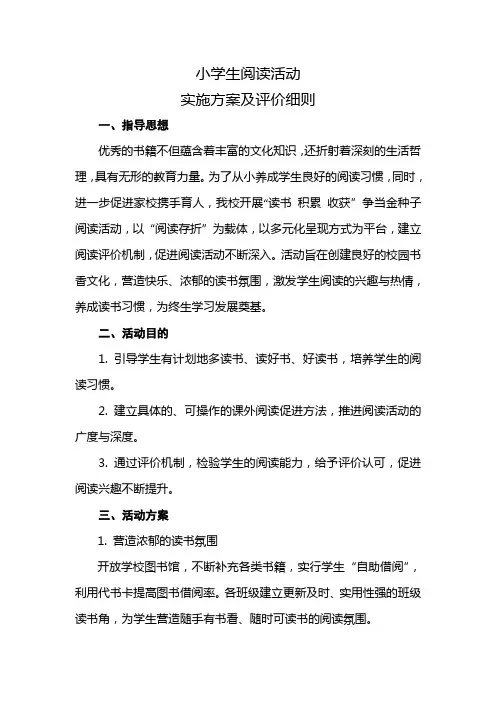 小学生阅读活动
实施方案及评价细则

一、指导思想

优秀的书籍不但蕴含着丰富的文化知识，还折射着深刻的生活哲理，具有无形的教育力量。为了从小养成学生良好的阅读习惯，同时，进一步促进家校携手育人，我校开展“读书 积累 收获” 争当金种子阅读活动，以 “阅读存折” 为载体，以多元化呈现方式为平台，建立阅读评价机制，促进阅读活动不断深入。活动旨在创建良好的校园书香文化，营造快乐、浓郁的读书氛围，激发学生阅读的兴趣与热情，养成读书习惯，为终生学习发展奠基。

二、活动目的

1. 引导学生有计划地多读书、读好书、好读书，培养学生的阅读习惯。

2. 建立具体的、可操作的课外阅读促进方法，推进阅读活动的广度与深度。

3. 通过评价机制，检验学生的阅读能力，给予评价认可，促进阅读兴趣不断提升。

三、活动方案

1. 营造浓郁的读书氛围

开放学校图书馆，不断补充各类书籍，实行学生 “自助借阅”，利用代书卡提高图书借阅率。各班级建立更新及时、实用性强的班级读书角，为学生营造随手有书看、随时可读书的阅读氛围。